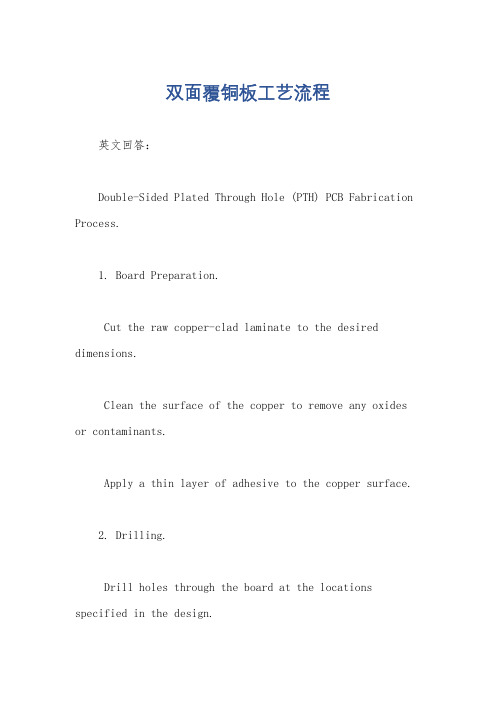 双面覆铜板工艺流程

英文回答：

Double-Sided Plated Through Hole (PTH) PCB Fabrication Process.

1. Board Preparation.

Cut the raw copper-clad laminate to the desired dimensions.

Clean the surface of the copper to remove any oxides or contaminants.

Apply a thin layer of adhesive to the copper surface.

2. Drilling.

Drill holes through the board at the locations specified in the design.